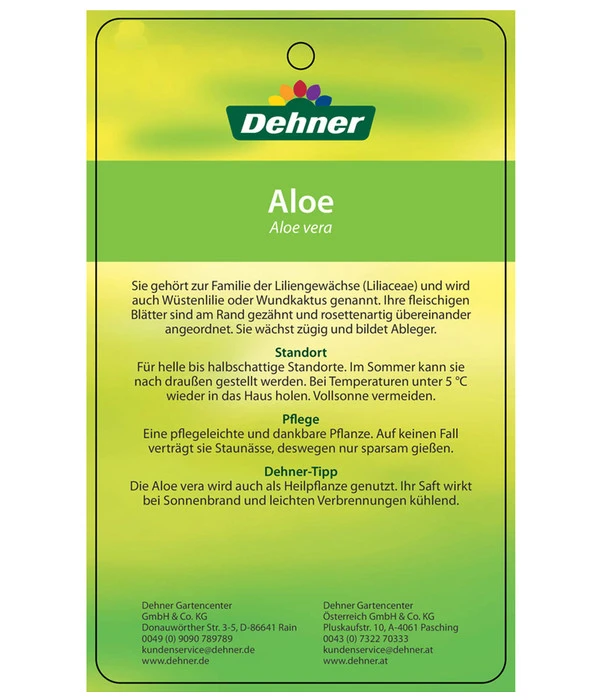 Dehner

Aloe
Aloe vera

Sie gehört zur Familie der Liliengewächse (Liliaceae) und wird auch Wüstenlilie oder Wundkaktus genannt. Ihre fleischigen Blätter sind am Rand gezähnt und rosettenartig übereinander angeordnet. Sie wächst zügig und bildet Ableger.

Standort
Für helle bis halbschattige Standorte. Im Sommer kann sie nach draußen gestellt werden. Bei Temperaturen unter 5 °C wieder in das Haus holen. Vollsonne vermeiden.

Pflege
Eine pflegeleichte und dankbare Pflanze. Auf keinen Fall verträgt sie Staunässe, deswegen nur sparsam gießen.

Dehner-Tipp
Die Aloe vera wird auch als Heilpflanze genutzt. Ihr Saft wirkt bei Sonnenbrand und leichten Verbrennungen kühlend.

Dehner Gartencenter
GmbH & Co. KG
Donauwörther Str. 3-5, D-86641 Rain
0049 (0) 9090 789789
kundenservice@dehner.de
www.dehner.de

Dehner Gartencenter
Österreich GmbH & Co. KG
Pluskaufstr. 10, A-4061 Pasching
0043 (0) 7322 70333
kundenservice@dehner.at
www.dehner.at